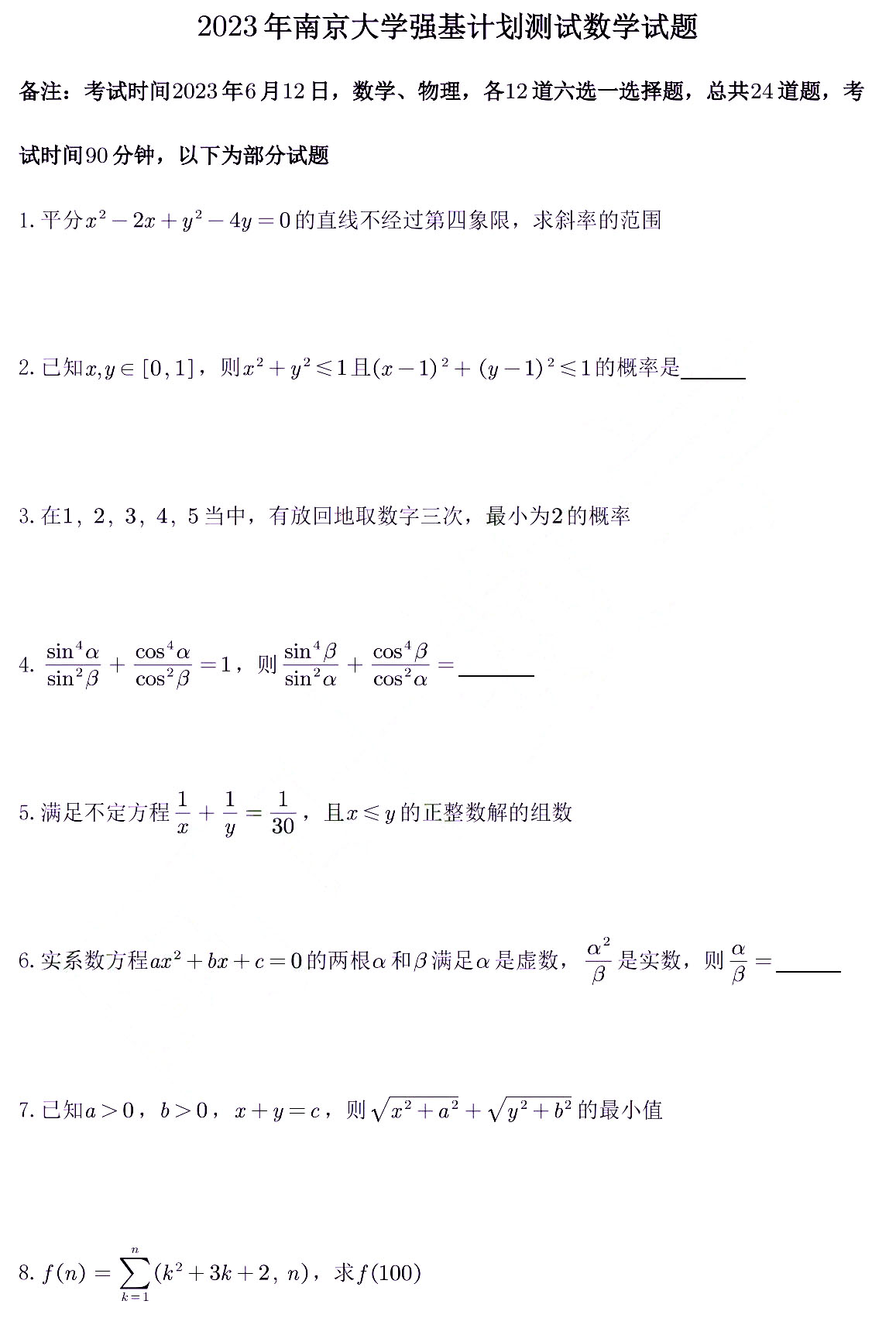 2023年南京大学强基计划测试数学试题

备注：考试时间2023年6月12日，数学、物理，各12道六选一选择题，总共24道题，考试时间90分钟，以下为部分试题

1. 平分$x^2-2x+y^2-4y=0$的直线不经过第四象限，求斜率的范围

2. 已知$x,y\in[0,1]$，则$x^2+y^2\leqslant 1$且$(x-1)^2+(y-1)^2\leqslant 1$的概率是______

3. 在1，2，3，4，5当中，有放回地取数字三次，最小为2的概率

4. $\frac{\sin^4\alpha}{\sin^2\beta}+\frac{\cos^4\alpha}{\cos^2\beta}=1$，则$\frac{\sin^4\beta}{\sin^2\alpha}+\frac{\cos^4\beta}{\cos^2\alpha}=$______

5. 满足不定方程$\frac{1}{x}+\frac{1}{y}=\frac{1}{30}$，且$x\leqslant y$的正整数解的组数

6. 实系数方程$ax^2+bx+c=0$的两根$\alpha$和$\beta$满足$\alpha$是虚数，$\frac{\alpha^2}{\beta}$是实数，则$\frac{\alpha}{\beta}=$______

7. 已知$a>0$，$b>0$，$x+y=c$，则$\sqrt{x^2+a^2}+\sqrt{y^2+b^2}$的最小值

8. $f(n)=\sum_{k=1}^{n}(k^2+3k+2,\ n)$，求$f(100)$